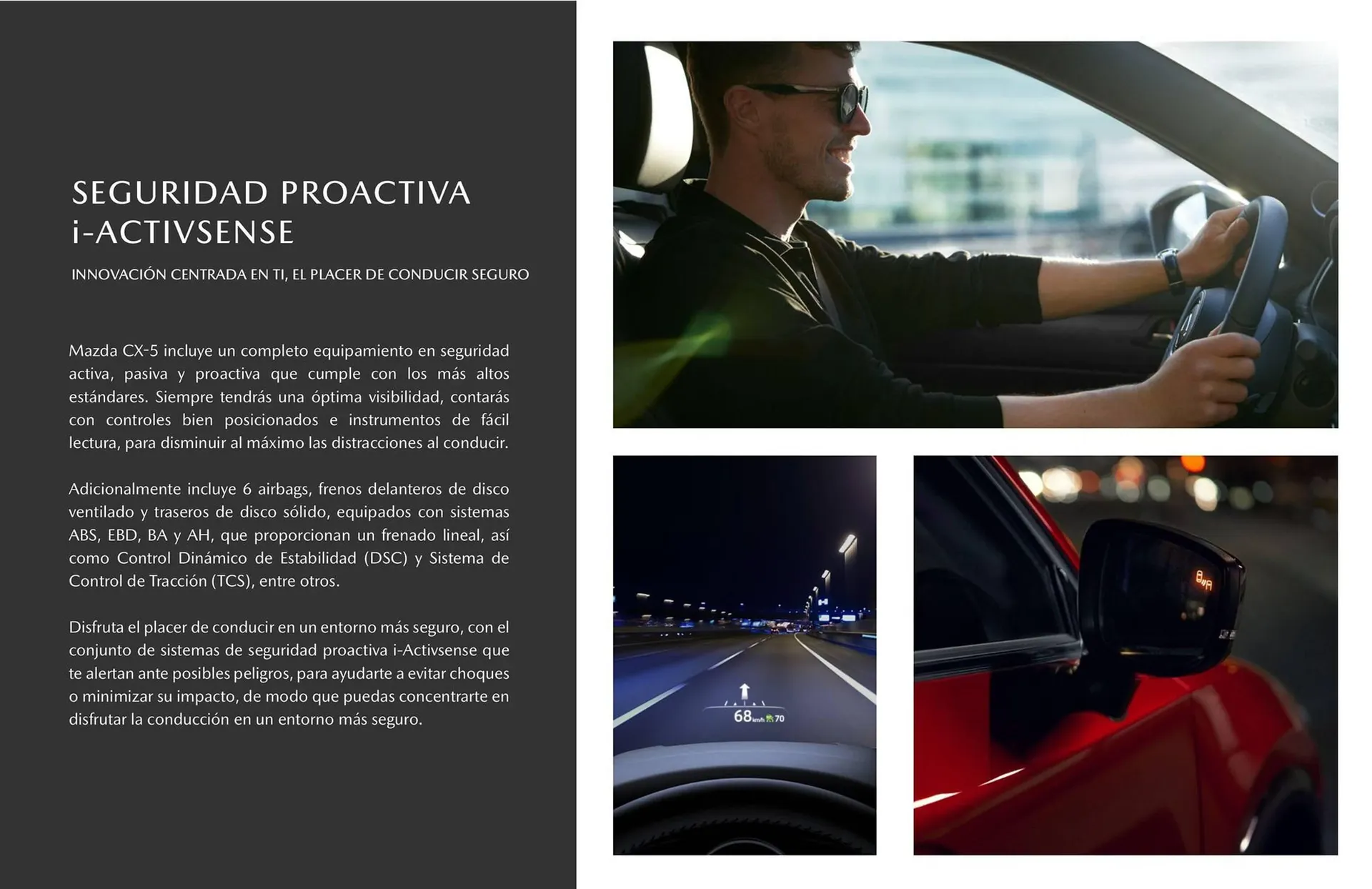 SEGURIDAD PROACTIVA
i-ACTIVSENSE

INNOVACIÓN CENTRADA EN TI, EL PLACER DE CONDUCIR SEGURO

Mazda CX-5 incluye un completo equipamiento en seguridad activa, pasiva y proactiva que cumple con los más altos estándares. Siempre tendrás una óptima visibilidad, contarás con controles bien posicionados e instrumentos de fácil lectura, para disminuir al máximo las distracciones al conducir.

Adicionalmente incluye 6 airbags, frenos delanteros de disco ventilado y traseros de disco sólido, equipados con sistemas ABS, EBD, BA y AH, que proporcionan un frenado lineal, así como Control Dinámico de Estabilidad (DSC) y Sistema de Control de Tracción (TCS), entre otros.

Disfruta el placer de conducir en un entorno más seguro, con el conjunto de sistemas de seguridad proactiva i-Activsense que te alertan ante posibles peligros, para ayudarte a evitar choques o minimizar su impacto, de modo que puedas concentrarte en disfrutar la conducción en un entorno más seguro.

68 km/h 70